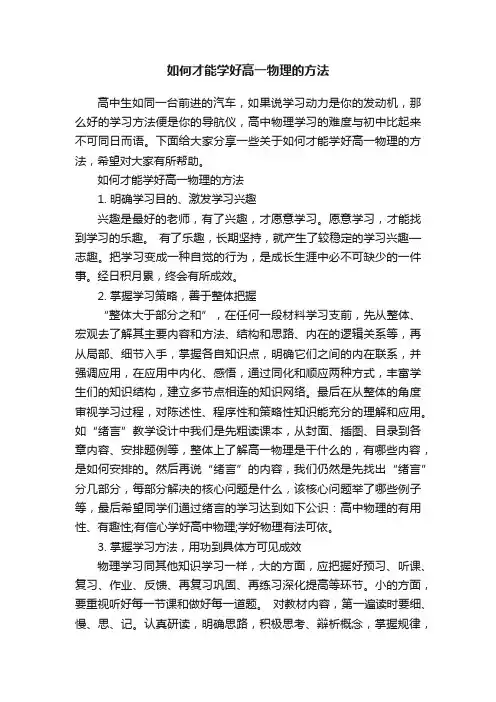 如何才能学好高一物理的方法

高中生如同一台前进的汽车，如果说学习动力是你的发动机，那么好的学习方法便是你的导航仪，高中物理学习的难度与初中比起来不可同日而语。下面给大家分享一些关于如何才能学好高一物理的方法，希望对大家有所帮助。

如何才能学好高一物理的方法

1. 明确学习目的、激发学习兴趣

兴趣是最好的老师，有了兴趣，才愿意学习。愿意学习，才能找到学习的乐趣。 有了乐趣，长期坚持，就产生了较稳定的学习兴趣—志趣。把学习变成一种自觉的行为，是成长生涯中必不可缺少的一件事。经日积月累，终会有所成效。

2. 掌握学习策略，善于整体把握

“整体大于部分之和”，在任何一段材料学习支前，先从整体、宏观去了解其主要内容和方法、结构和思路、内在的逻辑关系等，再从局部、细节入手，掌握各自知识点，明确它们之间的内在联系，并强调应用，在应用中内化、感悟，通过同化和顺应两种方式，丰富学生们的知识结构，建立多节点相连的知识网络。最后在从整体的角度审视学习过程，对陈述性、程序性和策略性知识能充分的理解和应用。如“绪言”教学设计中我们是先粗读课本，从封面、插图、目录到各章内容、安排题例等，整体上了解高一物理是干什么的，有哪些内容，是如何安排的。然后再说“绪言”的内容，我们仍然是先找出“绪言”分几部分，每部分解决的核心问题是什么，该核心问题举了哪些例子等，最后希望同学们通过绪言的学习达到如下公识：高中物理的有用性、有趣性;有信心学好高中物理;学好物理有法可依。

3. 掌握学习方法，用功到具体方可见成效

物理学习同其他知识学习一样，大的方面，应把握好预习、听课、复习、作业、反馈、再复习巩固、再练习深化提高等环节。小的方面，要重视听好每一节课和做好每一道题。 对教材内容，第一遍读时要细、慢、思、记。认真研读，明确思路，积极思考、辩析概念，掌握规律，